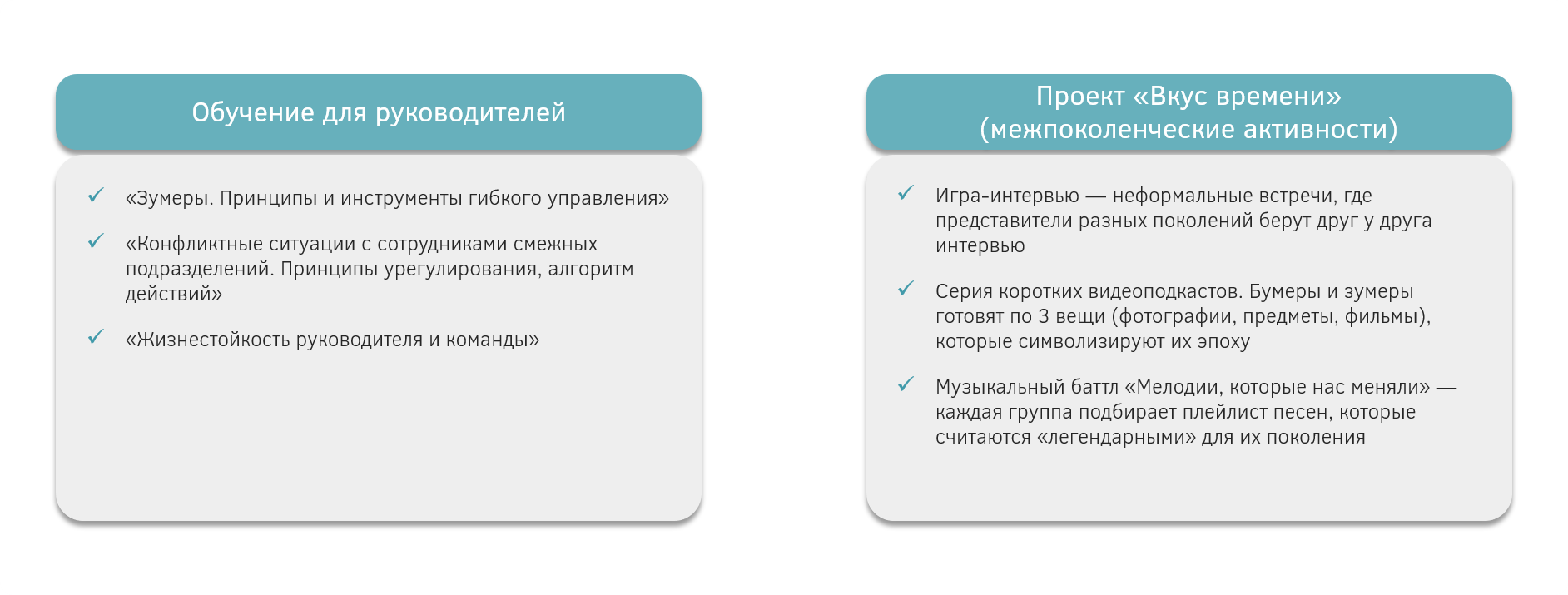 Обучение для руководителей

✓ «Зумеры. Принципы и инструменты гибкого управления»

✓ «Конфликтные ситуации с сотрудниками смежных подразделений. Принципы урегулирования, алгоритм действий»

✓ «Жизнестойкость руководителя и команды»

Проект «Вкус времени» (межпоколенческие активности)

✓ Игра-интервью — неформальные встречи, где представители разных поколений берут друг у друга интервью

✓ Серия коротких видеоподкастов. Бумеры и зумеры готовят по 3 вещи (фотографии, предметы, фильмы), которые символизируют их эпоху

✓ Музыкальный баттл «Мелодии, которые нас меняли» — каждая группа подбирает плейлист песен, которые считаются «легендарными» для их поколения